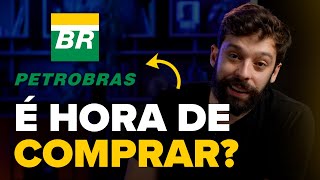 BR
PETROBRAS
É HORA DE
COMPRAR?